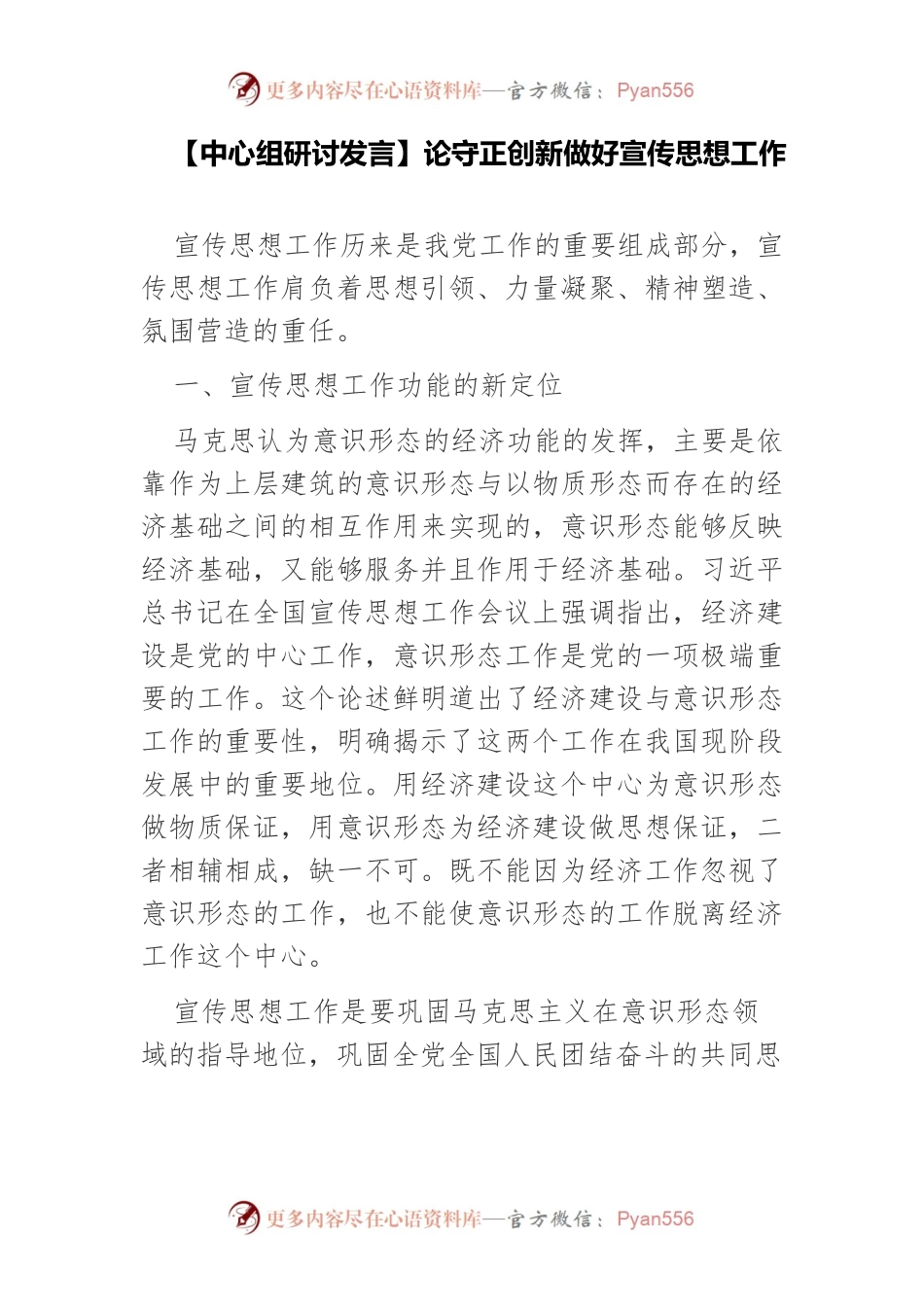 更多内容尽在心语资料库—官方微信：Pyan556

【中心组研讨发言】论守正创新做好宣传思想工作

宣传思想工作历来是我党工作的重要组成部分，宣传思想工作肩负着思想引领、力量凝聚、精神塑造、氛围营造的重任。

一、宣传思想工作功能的新定位

马克思认为意识形态的经济功能的发挥，主要是依靠作为上层建筑的意识形态与以物质形态而存在的经济基础之间的相互作用来实现的，意识形态能够反映经济基础，又能够服务并且作用于经济基础。习近平总书记在全国宣传思想工作会议上强调指出，经济建设是党的中心工作，意识形态工作是党的一项极端重要的工作。这个论述鲜明道出了经济建设与意识形态工作的重要性，明确揭示了这两个工作在我国现阶段发展中的重要地位。用经济建设这个中心为意识形态做物质保证，用意识形态为经济建设做思想保证，二者相辅相成，缺一不可。既不能因为经济工作忽视了意识形态的工作，也不能使意识形态的工作脱离经济工作这个中心。

宣传思想工作是要巩固马克思主义在意识形态领域的指导地位，巩固全党全国人民团结奋斗的共同思

更多内容尽在心语资料库—官方微信：Pyan556